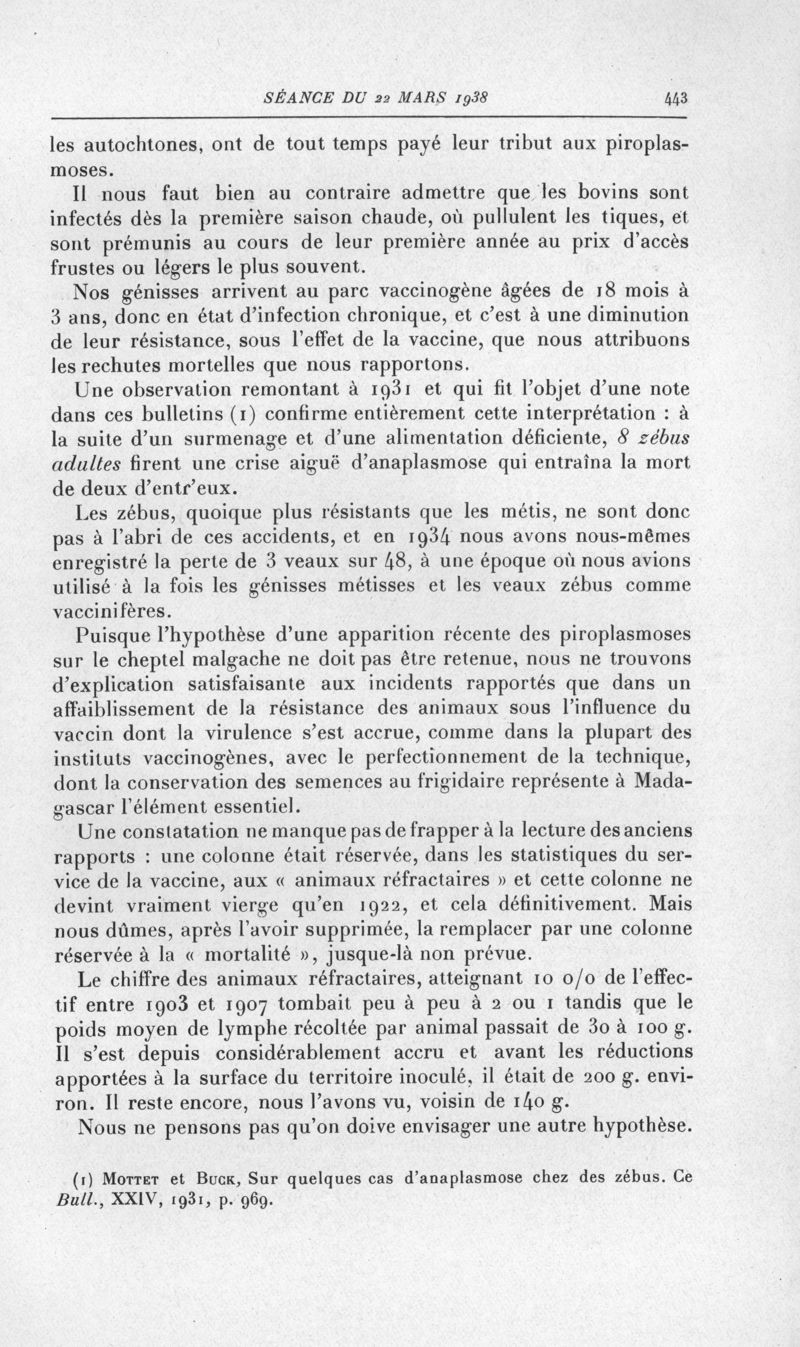 SÉANCE DU 22 MARS 1938 443

les autochtones, ont de tout temps payé leur tribut aux piroplasmoses.

Il nous faut bien au contraire admettre que les bovins sont infectés dès la première saison chaude, où pullulent les tiques, et sont prémunis au cours de leur première année au prix d'accès frustes ou légers le plus souvent.

Nos génisses arrivent au parc vaccinogène âgées de 18 mois à 3 ans, donc en état d'infection chronique, et c'est à une diminution de leur résistance, sous l'effet de la vaccine, que nous attribuons les rechutes mortelles que nous rapportons.

Une observation remontant à 1931 et qui fit l'objet d'une note dans ces bulletins (1) confirme entièrement cette interprétation : à la suite d'un surmenage et d'une alimentation déficiente, 8 zébus adultes firent une crise aiguë d'anaplasmose qui entraîna la mort de deux d'entr'eux.

Les zébus, quoique plus résistants que les métis, ne sont donc pas à l'abri de ces accidents, et en 1934 nous avons nous-mêmes enregistré la perte de 3 veaux sur 48, à une époque où nous avions utilisé à la fois les génisses métisses et les veaux zébus comme vaccinifères.

Puisque l'hypothèse d'une apparition récente des piroplasmoses sur le cheptel malgache ne doit pas être retenue, nous ne trouvons d'explication satisfaisante aux incidents rapportés que dans un affaiblissement de la résistance des animaux sous l'influence du vaccin dont la virulence s'est accrue, comme dans la plupart des instituts vaccinogènes, avec le perfectionnement de la technique, dont la conservation des semences au frigidaire représente à Madagascar l'élément essentiel.

Une constatation ne manque pas de frapper à la lecture des anciens rapports : une colonne était réservée, dans les statistiques du service de la vaccine, aux « animaux réfractaires » et cette colonne ne devint vraiment vierge qu'en 1922, et cela définitivement. Mais nous dûmes, après l'avoir supprimée, la remplacer par une colonne réservée à la « mortalité », jusque-là non prévue.

Le chiffre des animaux réfractaires, atteignant 10 o/o de l'effectif entre 1903 et 1907 tombait peu à peu à 2 ou 1 tandis que le poids moyen de lymphe récoltée par animal passait de 30 à 100 g. Il s'est depuis considérablement accru et avant les réductions apportées à la surface du territoire inoculé, il était de 200 g. environ. Il reste encore, nous l'avons vu, voisin de 140 g.

Nous ne pensons pas qu'on doive envisager une autre hypothèse.

(1) Mottet et Buck, Sur quelques cas d'anaplasmose chez des zébus. Ce Bull., XXIV, 1931, p. 969.